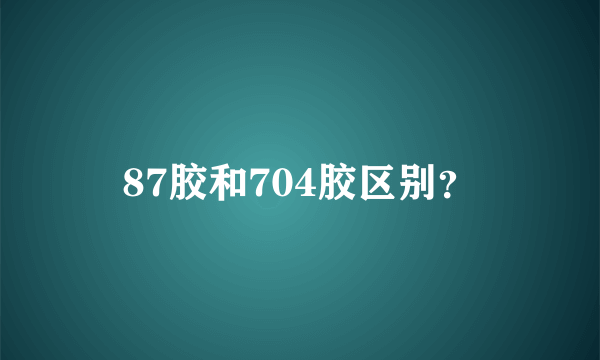 87胶和704胶区别?